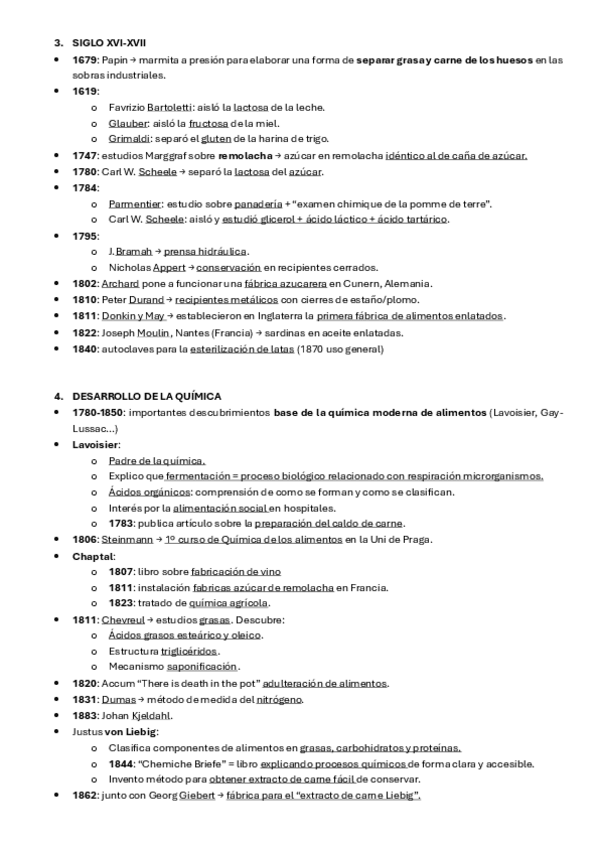 3. SIGLO XVI-XVII

- 1679: Papin → marmita a presión para elaborar una forma de separar grasa y carne de los huesos en las sobras industriales.
- 1619:
  - Favrizio Bartoletti: aisló la lactosa de la leche.
  - Glauber: aisló la fructosa de la miel.
  - Grimaldi: separó el gluten de la harina de trigo.
- 1747: estudios Marggraf sobre remolacha → azúcar en remolacha idéntico al de caña de azúcar.
- 1780: Carl W. Scheele → separó la lactosa del azúcar.
- 1784:
  - Parmentier: estudio sobre panadería + "examen chimique de la pomme de terre".
  - Carl W. Scheele: aisló y estudió glicerol + ácido láctico + ácido tartárico.
- 1795:
  - J. Bramah → prensa hidráulica.
  - Nicholas Appert → conservación en recipientes cerrados.
- 1802: Archard pone a funcionar una fábrica azucarera en Cunern, Alemania.
- 1810: Peter Durand → recipientes metálicos con cierres de estaño/plomo.
- 1811: Donkin y May → establecieron en Inglaterra la primera fábrica de alimentos enlatados.
- 1822: Joseph Moulin, Nantes (Francia) → sardinas en aceite enlatadas.
- 1840: autoclaves para la esterilización de latas (1870 uso general)

4. DESARROLLO DE LA QUÍMICA

- 1780-1850: importantes descubrimientos base de la química moderna de alimentos (Lavoisier, Gay-Lussac...)
- Lavoisier:
  - Padre de la química.
  - Explico que fermentación = proceso biológico relacionado con respiración microrganismos.
  - Ácidos orgánicos: comprensión de como se forman y como se clasifican.
  - Interés por la alimentación social en hospitales.
  - 1783: publica artículo sobre la preparación del caldo de carne.
- 1806: Steinmann → 1º curso de Química de los alimentos en la Uni de Praga.
- Chaptal:
  - 1807: libro sobre fabricación de vino
  - 1811: instalación fabricas azúcar de remolacha en Francia.
  - 1823: tratado de química agrícola.
- 1811: Chevreul → estudios grasas. Descubre:
  - Ácidos grasos esteárico y oleico.
  - Estructura triglicéridos.
  - Mecanismo saponificación.
- 1820: Accum "There is death in the pot" adulteración de alimentos.
- 1831: Dumas → método de medida del nitrógeno.
- 1883: Johan Kjeldahl.
- Justus von Liebig:
  - Clasifica componentes de alimentos en grasas, carbohidratos y proteínas.
  - 1844: "Chemiche Briefe" = libro explicando procesos químicos de forma clara y accesible.
  - Invento método para obtener extracto de carne fácil de conservar.
- 1862: junto con Georg Giebert → fábrica para el "extracto de carne Liebig".